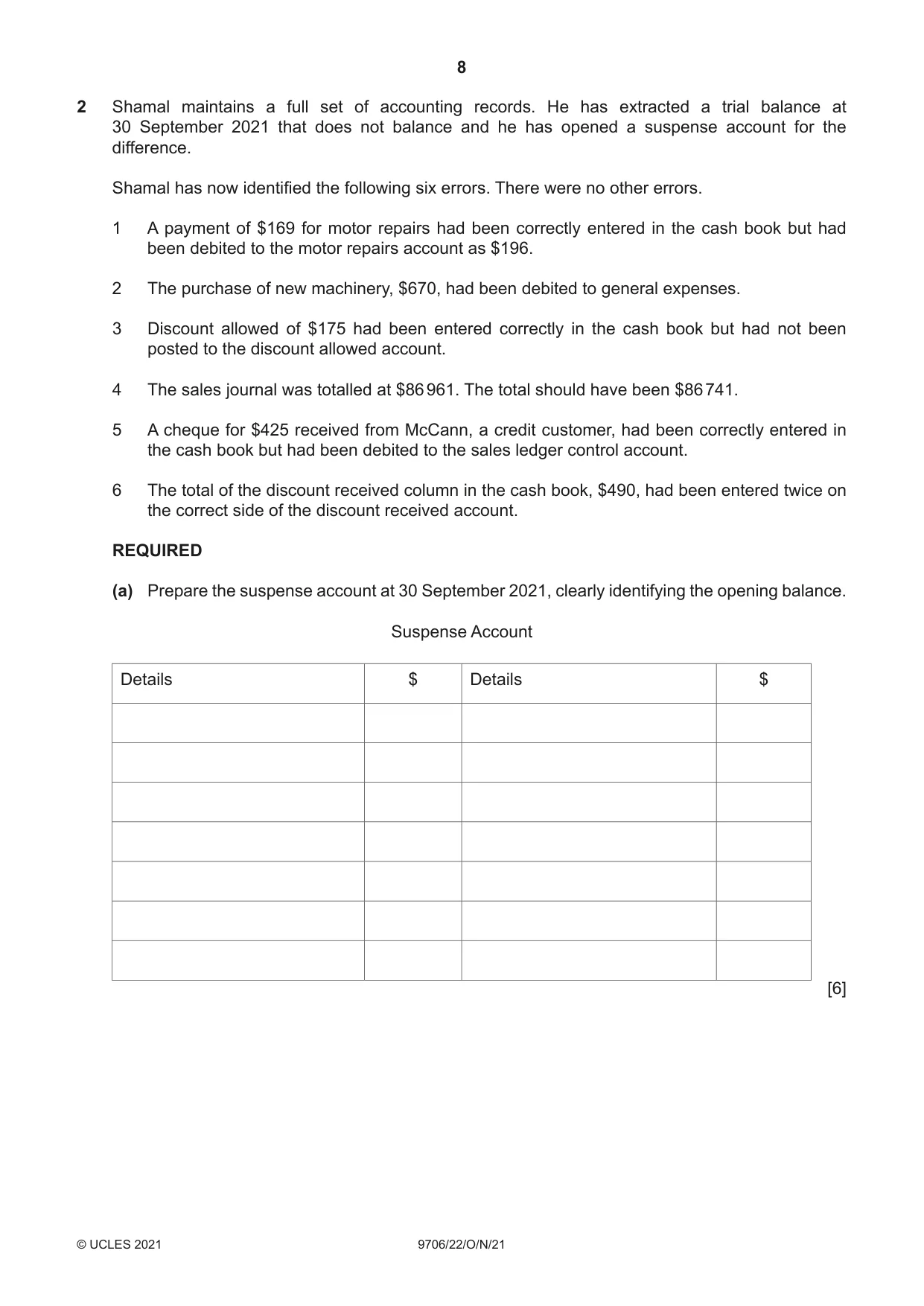 8

2 Shamal maintains a full set of accounting records. He has extracted a trial balance at 30 September 2021 that does not balance and he has opened a suspense account for the difference.

Shamal has now identified the following six errors. There were no other errors.

1 A payment of $169 for motor repairs had been correctly entered in the cash book but had been debited to the motor repairs account as $196.

2 The purchase of new machinery, $670, had been debited to general expenses.

3 Discount allowed of $175 had been entered correctly in the cash book but had not been posted to the discount allowed account.

4 The sales journal was totalled at $86 961. The total should have been $86 741.

5 A cheque for $425 received from McCann, a credit customer, had been correctly entered in the cash book but had been debited to the sales ledger control account.

6 The total of the discount received column in the cash book, $490, had been entered twice on the correct side of the discount received account.

REQUIRED

(a) Prepare the suspense account at 30 September 2021, clearly identifying the opening balance.

Suspense Account

| Details | $ | Details | $ |
|---|---|---|---|
| | | | |
| | | | |
| | | | |
| | | | |
| | | | |
| | | | |
| | | | |

[6]

© UCLES 2021 9706/22/O/N/21